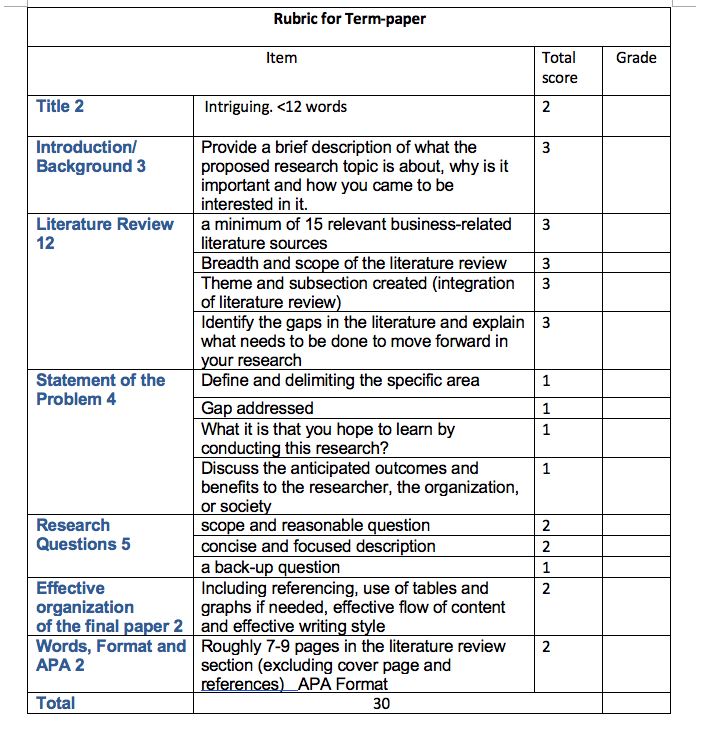 Rubric for Term-paper

| | Item | Total score | Grade |
|---|---|---|---|
| Title 2 | Intriguing. <12 words | 2 | |
| Introduction/ Background 3 | Provide a brief description of what the proposed research topic is about, why is it important and how you came to be interested in it. | 3 | |
| Literature Review 12 | a minimum of 15 relevant business-related literature sources | 3 | |
| | Breadth and scope of the literature review | 3 | |
| | Theme and subsection created (integration of literature review) | 3 | |
| | Identify the gaps in the literature and explain what needs to be done to move forward in your research | 3 | |
| Statement of the Problem 4 | Define and delimiting the specific area | 1 | |
| | Gap addressed | 1 | |
| | What it is that you hope to learn by conducting this research? | 1 | |
| | Discuss the anticipated outcomes and benefits to the researcher, the organization, or society | 1 | |
| Research Questions 5 | scope and reasonable question | 2 | |
| | concise and focused description | 2 | |
| | a back-up question | 1 | |
| Effective organization of the final paper 2 | Including referencing, use of tables and graphs if needed, effective flow of content and effective writing style | 2 | |
| Words, Format and APA 2 | Roughly 7-9 pages in the literature review section (excluding cover page and references) APA Format | 2 | |
| Total | 30 | | |